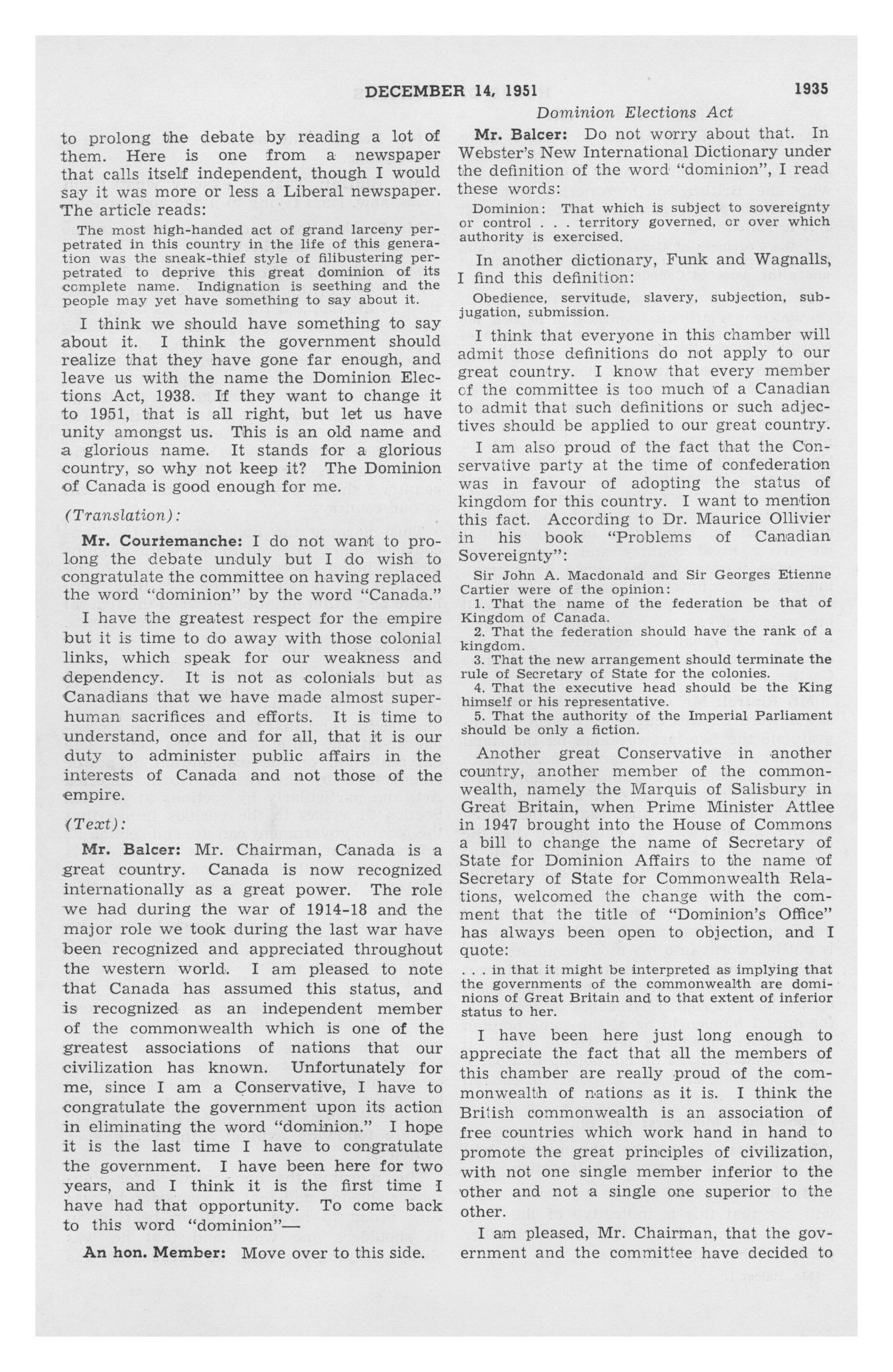 DECEMBER 14, 1951 1935

Dominion Elections Act

to prolong the debate by reading a lot of them. Here is one from a newspaper that calls itself independent, though I would say it was more or less a Liberal newspaper. The article reads:

The most high-handed act of grand larceny perpetrated in this country in the life of this generation was the sneak-thief style of filibustering perpetrated to deprive this great dominion of its complete name. Indignation is seething and the people may yet have something to say about it.

I think we should have something to say about it. I think the government should realize that they have gone far enough, and leave us with the name the Dominion Elections Act, 1938. If they want to change it to 1951, that is all right, but let us have unity amongst us. This is an old name and a glorious name. It stands for a glorious country, so why not keep it? The Dominion of Canada is good enough for me.

(Translation):

Mr. Courtemanche: I do not want to prolong the debate unduly but I do wish to congratulate the committee on having replaced the word "dominion" by the word "Canada."

I have the greatest respect for the empire but it is time to do away with those colonial links, which speak for our weakness and dependency. It is not as colonials but as Canadians that we have made almost superhuman sacrifices and efforts. It is time to understand, once and for all, that it is our duty to administer public affairs in the interests of Canada and not those of the empire.

(Text):

Mr. Balcer: Mr. Chairman, Canada is a great country. Canada is now recognized internationally as a great power. The role we had during the war of 1914-18 and the major role we took during the last war have been recognized and appreciated throughout the western world. I am pleased to note that Canada has assumed this status, and is recognized as an independent member of the commonwealth which is one of the greatest associations of nations that our civilization has known. Unfortunately for me, since I am a Conservative, I have to congratulate the government upon its action in eliminating the word "dominion." I hope it is the last time I have to congratulate the government. I have been here for two years, and I think it is the first time I have had that opportunity. To come back to this word "dominion"—

An hon. Member: Move over to this side.

Mr. Balcer: Do not worry about that. In Webster's New International Dictionary under the definition of the word "dominion", I read these words:

Dominion: That which is subject to sovereignty or control . . . territory governed, or over which authority is exercised.

In another dictionary, Funk and Wagnalls, I find this definition:

Obedience, servitude, slavery, subjection, subjugation, submission.

I think that everyone in this chamber will admit those definitions do not apply to our great country. I know that every member of the committee is too much of a Canadian to admit that such definitions or such adjectives should be applied to our great country.

I am also proud of the fact that the Conservative party at the time of confederation was in favour of adopting the status of kingdom for this country. I want to mention this fact. According to Dr. Maurice Ollivier in his book "Problems of Canadian Sovereignty":

Sir John A. Macdonald and Sir Georges Etienne Cartier were of the opinion:
1. That the name of the federation be that of Kingdom of Canada.
2. That the federation should have the rank of a kingdom.
3. That the new arrangement should terminate the rule of Secretary of State for the colonies.
4. That the executive head should be the King himself or his representative.
5. That the authority of the Imperial Parliament should be only a fiction.

Another great Conservative in another country, another member of the commonwealth, namely the Marquis of Salisbury in Great Britain, when Prime Minister Attlee in 1947 brought into the House of Commons a bill to change the name of Secretary of State for Dominion Affairs to the name of Secretary of State for Commonwealth Relations, welcomed the change with the comment that the title of "Dominion's Office" has always been open to objection, and I quote:

. . . in that it might be interpreted as implying that the governments of the commonwealth are dominions of Great Britain and to that extent of inferior status to her.

I have been here just long enough to appreciate the fact that all the members of this chamber are really proud of the commonwealth of nations as it is. I think the British commonwealth is an association of free countries which work hand in hand to promote the great principles of civilization, with not one single member inferior to the other and not a single one superior to the other.

I am pleased, Mr. Chairman, that the government and the committee have decided to